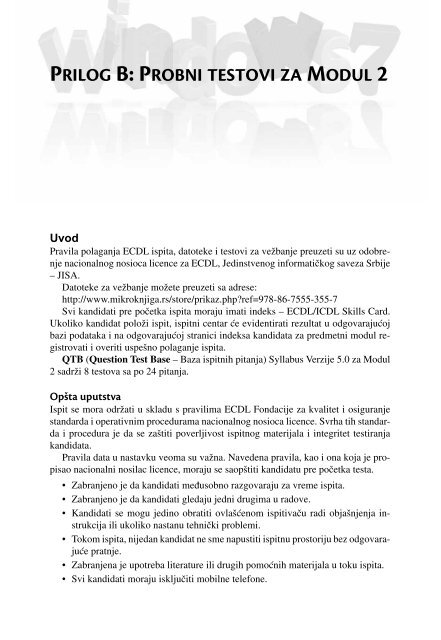 windows7

PRILOG B: PROBNI TESTOVI ZA MODUL 2

Uvod
Pravila polaganja ECDL ispita, datoteke i testovi za vežbanje preuzeti su uz odobrenje nacionalnog nosioca licence za ECDL, Jedinstvenog informatičkog saveza Srbije – JISA.

Datoteke za vežbanje možete preuzeti sa adrese: http://www.mikroknjiga.rs/store/prikaz.php?ref=978-86-7555-355-7

Svi kandidati pre početka ispita moraju imati indeks – ECDL/ICDL Skills Card. Ukoliko kandidat položi ispit, ispitni centar će evidentirati rezultat u odgovarajućoj bazi podataka i na odgovarajućoj stranici indeksa kandidata za predmetni modul registrovati i overiti uspešno polaganje ispita.

QTB (Question Test Base – Baza ispitnih pitanja) Syllabus Verzije 5.0 za Modul 2 sadrži 8 testova sa po 24 pitanja.

Opšta uputstva
Ispit se mora održati u skladu s pravilima ECDL Fondacije za kvalitet i osiguranje standarda i operativnim procedurama nacionalnog nosioca licence. Svrha tih standarda i procedura je da se zaštiti poverljivost ispitnog materijala i integritet testiranja kandidata.

Pravila data u nastavku veoma su važna. Navedena pravila, kao i ona koja je propisao nacionalni nosilac licence, moraju se saopštiti kandidatu pre početka testa.

• Zabranjeno je da kandidati međusobno razgovaraju za vreme ispita.
• Zabranjeno je da kandidati gledaju jedni drugima u radove.
• Kandidati se mogu jedino obratiti ovlašćenom ispitivaču radi objašnjenja instrukcija ili ukoliko nastanu tehnički problemi.
• Tokom ispita, nijedan kandidat ne sme napustiti ispitnu prostoriju bez odgovarajuće pratnje.
• Zabranjena je upotreba literature ili drugih pomoćnih materijala u toku ispita.
• Svi kandidati moraju isključiti mobilne telefone.